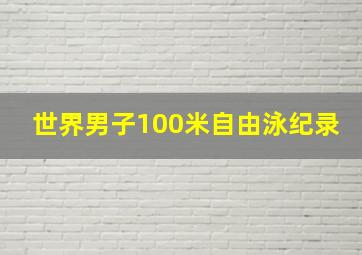 世界男子100米自由泳纪录